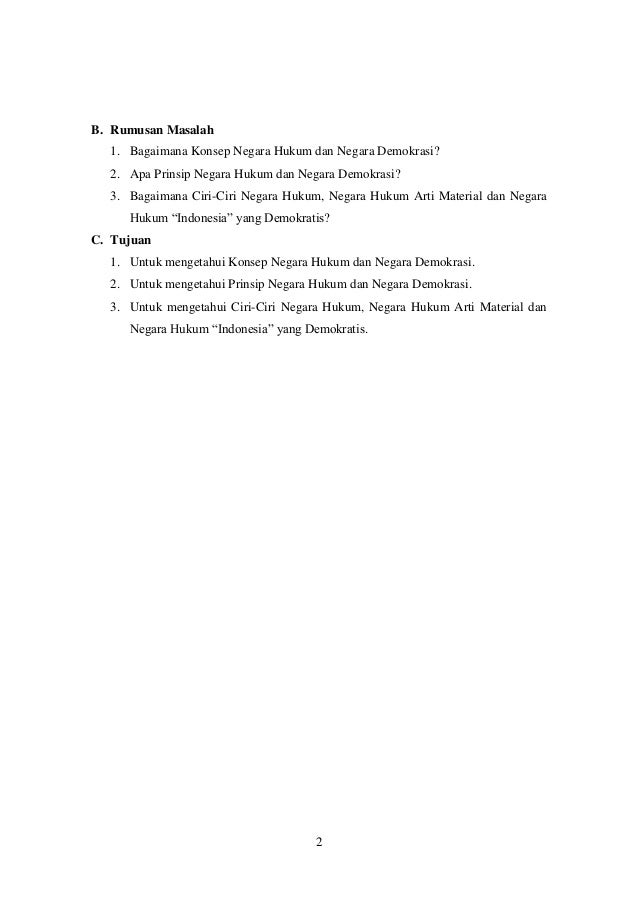 B. Rumusan Masalah

1. Bagaimana Konsep Negara Hukum dan Negara Demokrasi?
2. Apa Prinsip Negara Hukum dan Negara Demokrasi?
3. Bagaimana Ciri-Ciri Negara Hukum, Negara Hukum Arti Material dan Negara Hukum “Indonesia” yang Demokratis?

C. Tujuan

1. Untuk mengetahui Konsep Negara Hukum dan Negara Demokrasi.
2. Untuk mengetahui Prinsip Negara Hukum dan Negara Demokrasi.
3. Untuk mengetahui Ciri-Ciri Negara Hukum, Negara Hukum Arti Material dan Negara Hukum “Indonesia” yang Demokratis.

2